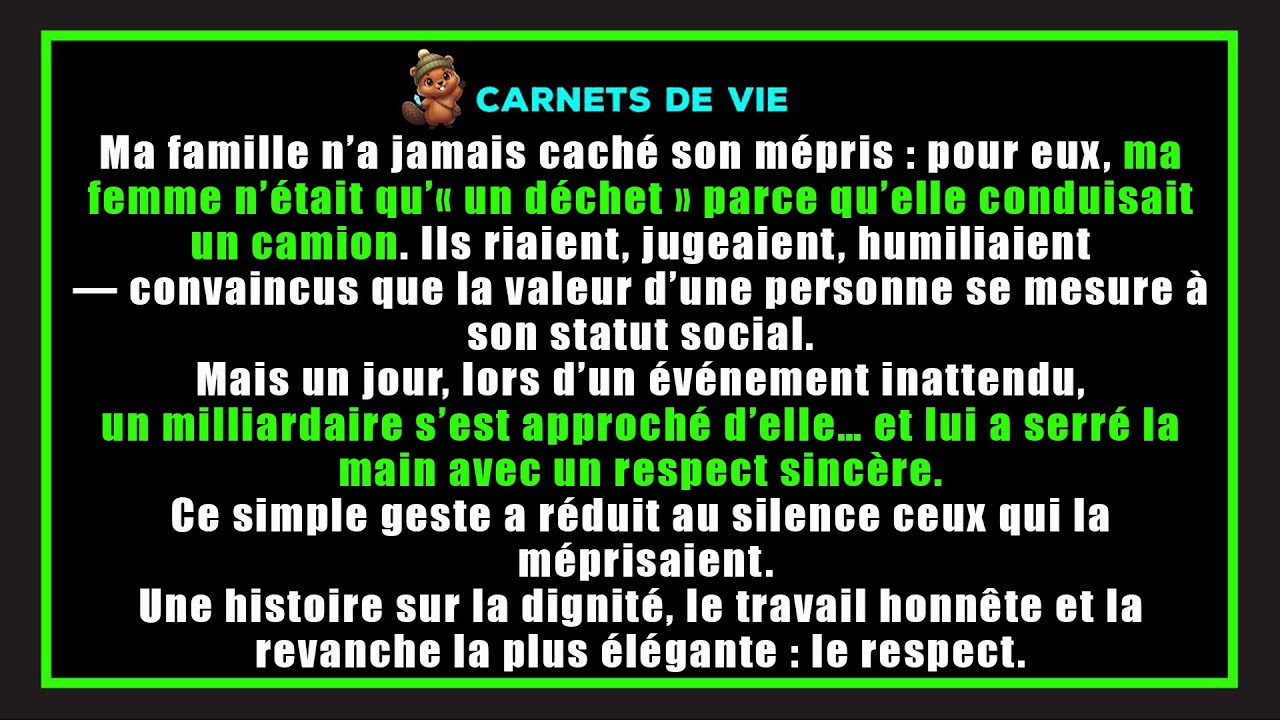 CARNETS DE VIE

Ma famille n’a jamais caché son mépris : pour eux, ma femme n’était qu’« un déchet » parce qu’elle conduisait un camion. Ils riaient, jugeaient, humiliaient — convaincus que la valeur d’une personne se mesure à son statut social.
Mais un jour, lors d’un événement inattendu, un milliardaire s’est approché d’elle… et lui a serré la main avec un respect sincère.
Ce simple geste a réduit au silence ceux qui la méprisaient.
Une histoire sur la dignité, le travail honnête et la revanche la plus élégante : le respect.